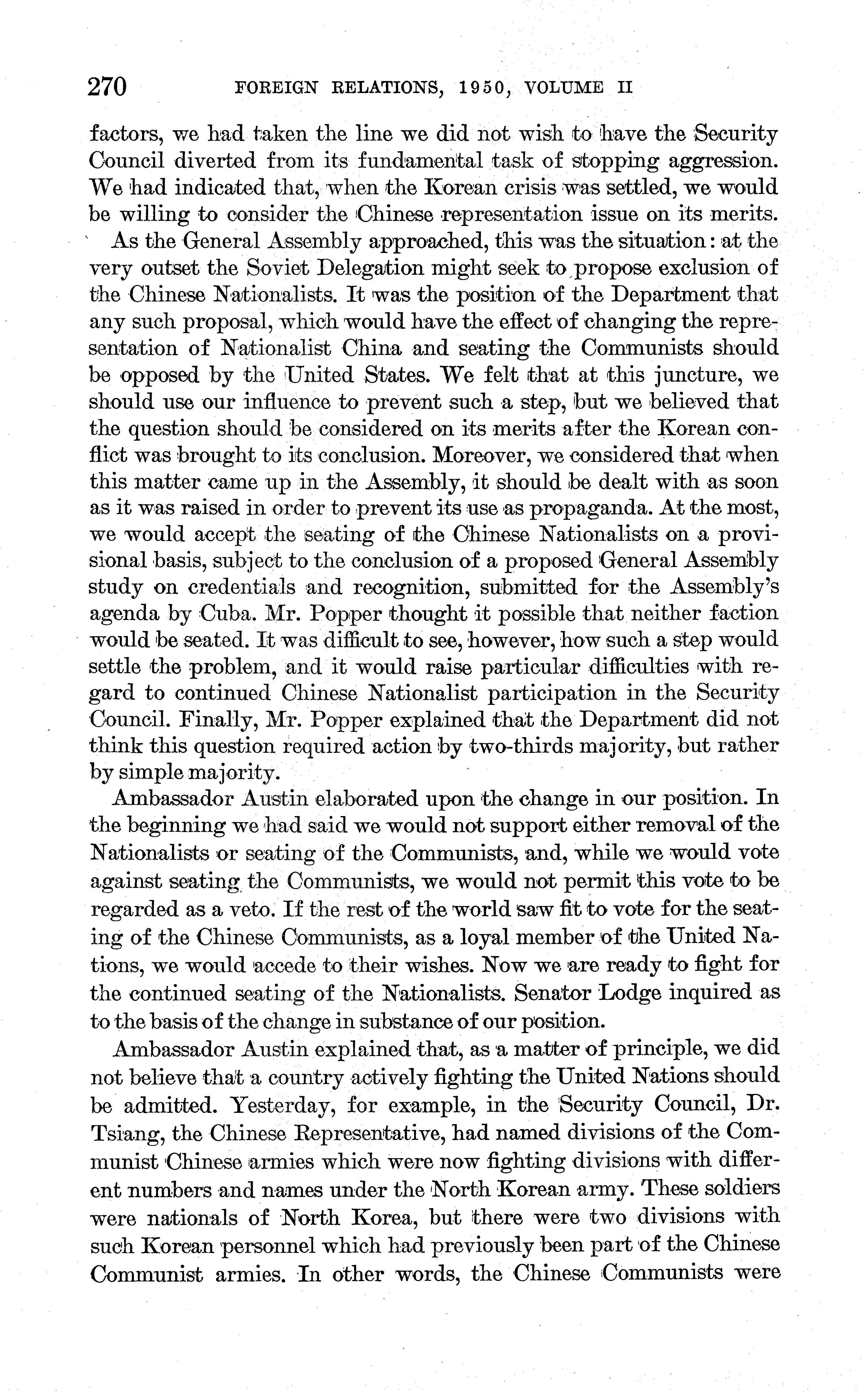 270 FOREIGN RELATIONS, 1950, VOLUME II

factors, we had taken the line we did not wish to have the Security Council diverted from its fundamental task of stopping aggression. We had indicated that, when the Korean crisis was settled, we would be willing to consider the Chinese representation issue on its merits.

As the General Assembly approached, this was the situation: at the very outset the Soviet Delegation might seek to propose exclusion of the Chinese Nationalists. It was the position of the Department that any such proposal, which would have the effect of changing the representation of Nationalist China and seating the Communists should be opposed by the United States. We felt that at this juncture, we should use our influence to prevent such a step, but we believed that the question should be considered on its merits after the Korean conflict was brought to its conclusion. Moreover, we considered that when this matter came up in the Assembly, it should be dealt with as soon as it was raised in order to prevent its use as propaganda. At the most, we would accept the seating of the Chinese Nationalists on a provisional basis, subject to the conclusion of a proposed General Assembly study on credentials and recognition, submitted for the Assembly's agenda by Cuba. Mr. Popper thought it possible that neither faction would be seated. It was difficult to see, however, how such a step would settle the problem, and it would raise particular difficulties with regard to continued Chinese Nationalist participation in the Security Council. Finally, Mr. Popper explained that the Department did not think this question required action by two-thirds majority, but rather by simple majority.

Ambassador Austin elaborated upon the change in our position. In the beginning we had said we would not support either removal of the Nationalists or seating of the Communists, and, while we would vote against seating the Communists, we would not permit this vote to be regarded as a veto. If the rest of the world saw fit to vote for the seating of the Chinese Communists, as a loyal member of the United Nations, we would accede to their wishes. Now we are ready to fight for the continued seating of the Nationalists. Senator Lodge inquired as to the basis of the change in substance of our position.

Ambassador Austin explained that, as a matter of principle, we did not believe that a country actively fighting the United Nations should be admitted. Yesterday, for example, in the Security Council, Dr. Tsiang, the Chinese Representative, had named divisions of the Communist Chinese armies which were now fighting divisions with different numbers and names under the North Korean army. These soldiers were nationals of North Korea, but there were two divisions with such Korean personnel which had previously been part of the Chinese Communist armies. In other words, the Chinese Communists were